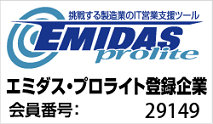 挑戦する製造業のIT営業支援ツール
EMIDAS
prolite
エミダス・プロライト登録企業
会員番号： 29149